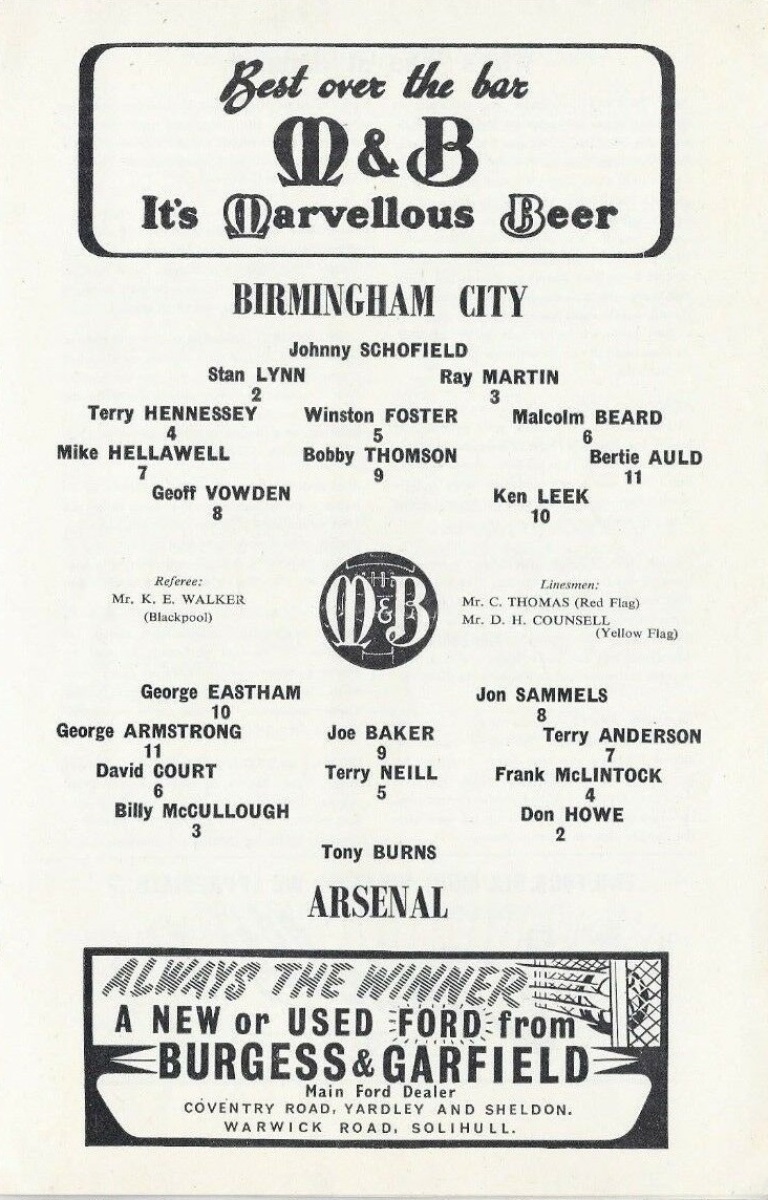 Best over the bar
M&B
It's Marvellous Beer

BIRMINGHAM CITY

Johnny SCHOFIELD

Stan LYNN
2

Ray MARTIN
3

Terry HENNESSEY
4

Winston FOSTER
5

Malcolm BEARD
6

Mike HELLAWELL
7

Bobby THOMSON
9

Bertie AULD
11

Geoff VOWDEN
8

Ken LEEK
10

Referee:
Mr. K. E. WALKER
(Blackpool)

M&B

Linesmen:
Mr. C. THOMAS (Red Flag)
Mr. D. H. COUNSELL
(Yellow Flag)

George EASTHAM
10

Jon SAMMELS
8

George ARMSTRONG
11

Joe BAKER
9

Terry ANDERSON
7

David COURT
6

Terry NEILL
5

Frank McLINTOCK
4

Billy McCULLOUGH
3

Don HOWE
2

Tony BURNS

ARSENAL

ALWAYS THE WINNER
A NEW or USED FORD from
BURGESS & GARFIELD
Main Ford Dealer
COVENTRY ROAD, YARDLEY AND SHELDON.
WARWICK ROAD, SOLIHULL.